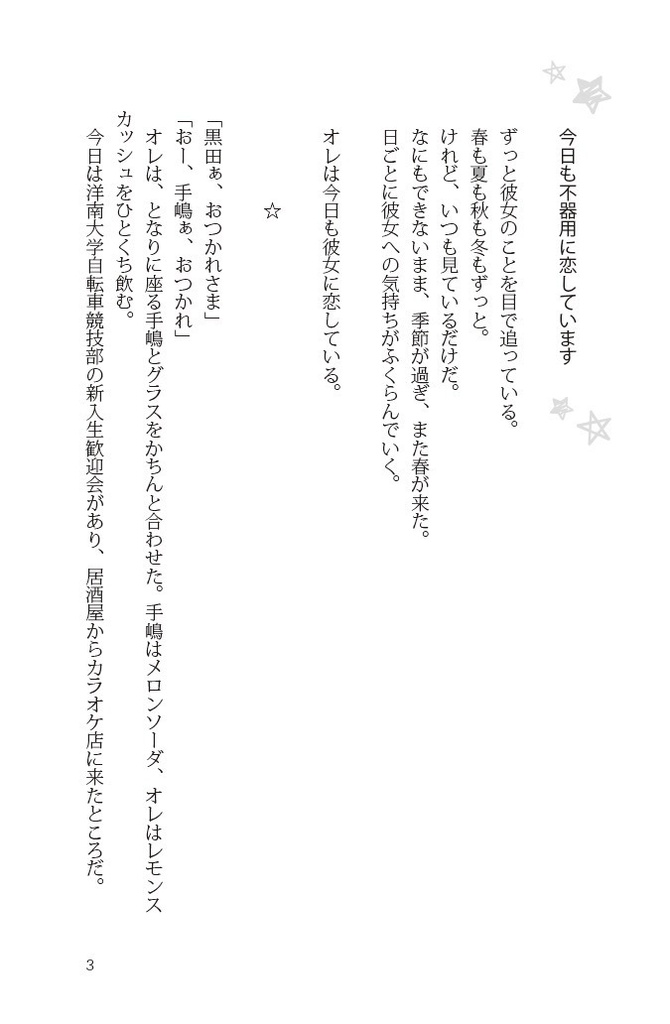 今日も不器用に恋しています

ずっと彼女のことを目で追っている。
春も夏も秋も冬もずっと。
けれど、いつも見ているだけだ。
なにもできないまま、季節が過ぎ、また春が来た。
日ごとに彼女への気持ちがふくらんでいく。

オレは今日も彼女に恋している。

☆

「黒田ぁ、おつかれさま」
「おー、手嶋ぁ、おつかれ」
オレは、となりに座る手嶋とグラスをかちんと合わせた。手嶋はメロンソーダ、オレはレモンスカッシュをひとくち飲む。
今日は洋南大学自転車競技部の新入生歓迎会があり、居酒屋からカラオケ店に来たところだ。

3